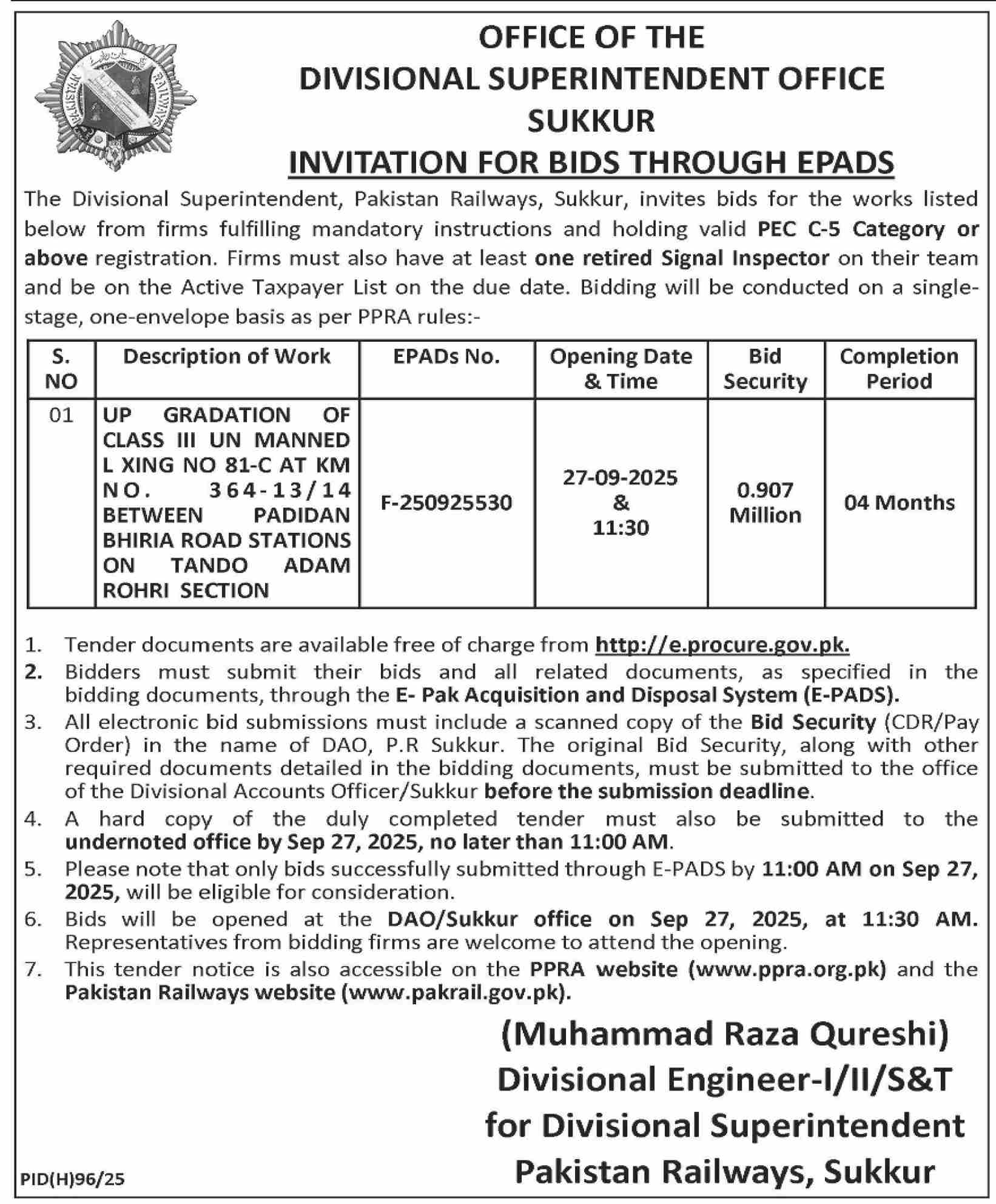 PAKISTAN RAILWAYS

OFFICE OF THE
DIVISIONAL SUPERINTENDENT OFFICE
SUKKUR
INVITATION FOR BIDS THROUGH EPADS

The Divisional Superintendent, Pakistan Railways, Sukkur, invites bids for the works listed below from firms fulfilling mandatory instructions and holding valid PEC C-5 Category or above registration. Firms must also have at least one retired Signal Inspector on their team and be on the Active Taxpayer List on the due date. Bidding will be conducted on a single-stage, one-envelope basis as per PPRA rules:-

| S. NO | Description of Work | EPADs No. | Opening Date & Time | Bid Security | Completion Period |
|---|---|---|---|---|---|
| 01 | UP GRADATION OF CLASS III UN MANNED L XING NO 81-C AT KM NO. 364-13/14 BETWEEN PADIDAN BHIRIA ROAD STATIONS ON TANDO ADAM ROHRI SECTION | F-250925530 | 27-09-2025 & 11:30 | 0.907 Million | 04 Months |

1. Tender documents are available free of charge from http://e.procure.gov.pk.
2. Bidders must submit their bids and all related documents, as specified in the bidding documents, through the E- Pak Acquisition and Disposal System (E-PADS).
3. All electronic bid submissions must include a scanned copy of the Bid Security (CDR/Pay Order) in the name of DAO, P.R Sukkur. The original Bid Security, along with other required documents detailed in the bidding documents, must be submitted to the office of the Divisional Accounts Officer/Sukkur before the submission deadline.
4. A hard copy of the duly completed tender must also be submitted to the undernoted office by Sep 27, 2025, no later than 11:00 AM.
5. Please note that only bids successfully submitted through E-PADS by 11:00 AM on Sep 27, 2025, will be eligible for consideration.
6. Bids will be opened at the DAO/Sukkur office on Sep 27, 2025, at 11:30 AM. Representatives from bidding firms are welcome to attend the opening.
7. This tender notice is also accessible on the PPRA website (www.ppra.org.pk) and the Pakistan Railways website (www.pakrail.gov.pk).

(Muhammad Raza Qureshi)
Divisional Engineer-I/II/S&T
for Divisional Superintendent
Pakistan Railways, Sukkur

PID(H)96/25